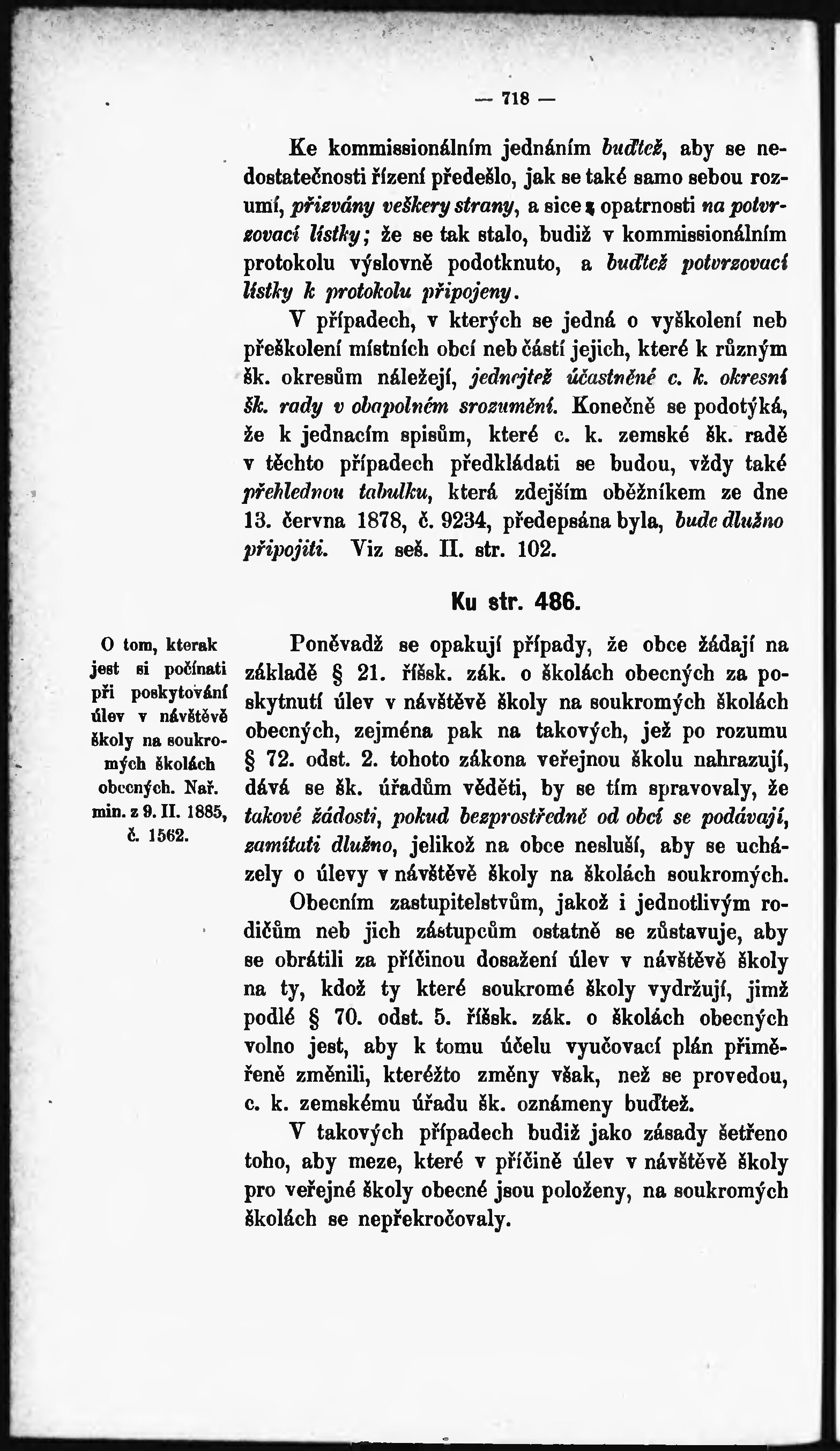 — 718 —

Ke kommissionálním jednáním buďtež, aby se nedostatečnosti řízení předešlo, jak se také samo sebou rozumí, přizvány veškery strany, a sice z opatrnosti na potvrzovací lístky; že se tak stalo, budiž v kommissionálním protokolu výslovně podotknuto, a buďtež potvrzovací lístky k protokolu připojeny.

V případech, v kterých se jedná o vyškolení neb přeškolení místních obcí neb částí jejich, které k různým šk. okresům náležejí, jednejtež účastněné c. k. okresní šk. rady v obapolném srozumění. Konečně se podotýká, že k jednacím spisům, které c. k. zemské šk. radě v těchto případech předkládati se budou, vždy také přehlednou tabulku, která zdejším oběžníkem ze dne 13. června 1878, č. 9234, předepsána byla, bude dlužno připojiti. Viz seš. II. str. 102.

Ku str. 486.

O tom, kterak jest si počínati při poskytování úlev v návštěvě školy na soukromých školách obecných. Nař. min. z 9. II. 1885, č. 1562.

Poněvadž se opakují případy, že obce žádají na základě § 21. říšsk. zák. o školách obecných za poskytnutí úlev v návštěvě školy na soukromých školách obecných, zejména pak na takových, jež po rozumu § 72. odst. 2. tohoto zákona veřejnou školu nahrazují, dává se šk. úřadům věděti, by se tím spravovaly, že takové žádosti, pokud bezprostředně od obcí se podávají, zamítati dlužno, jelikož na obce nesluší, aby se ucházely o úlevy v návštěvě školy na školách soukromých.

Obecním zastupitelstvům, jakož i jednotlivým rodičům neb jich zástupcům ostatně se zůstavuje, aby se obrátili za příčinou dosažení úlev v návštěvě školy na ty, kdož ty které soukromé školy vydržují, jimž podlé § 70. odst. 5. říšsk. zák. o školách obecných volno jest, aby k tomu účelu vyučovací plán přiměřeně změnili, kteréžto změny však, než se provedou, c. k. zemskému úřadu šk. oznámeny buďtež.

V takových případech budiž jako zásady šetřeno toho, aby meze, které v příčině úlev v návštěvě školy pro veřejné školy obecné jsou položeny, na soukromých školách se nepřekročovaly.